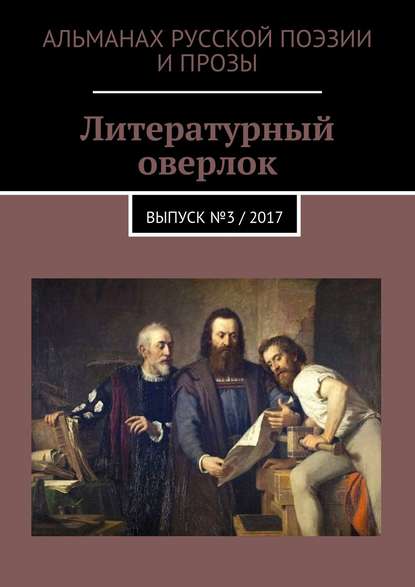 АЛЬМАНАХ РУССКОЙ ПОЭЗИИ И ПРОЗЫ

Литературный оверлок

ВЫПУСК №3 / 2017